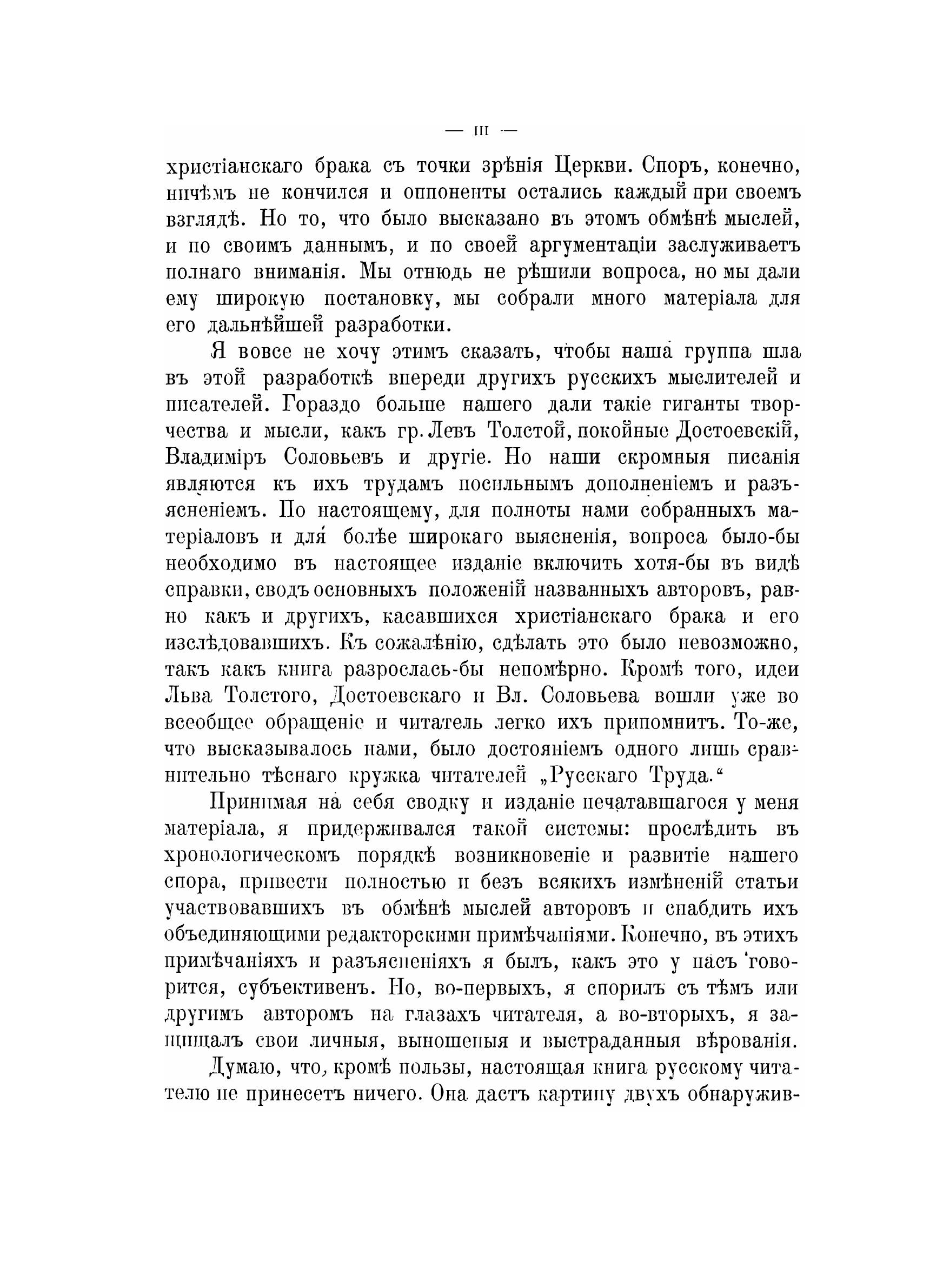 — III —

христіанскаго брака съ точки зрѣнія Церкви. Споръ, конечно, ничѣмъ не кончился и оппоненты остались каждый при своемъ взглядѣ. Но то, что было высказано въ этомъ обмѣнѣ мыслей, и по своимъ даннымъ, и по своей аргументаціи заслуживаетъ полнаго вниманія. Мы отнюдь не рѣшили вопроса, но мы дали ему широкую постановку, мы собрали много матеріала для его дальнѣйшей разработки.

Я вовсе не хочу этимъ сказать, чтобы наша группа шла въ этой разработкѣ впереди другихъ русскихъ мыслителей и писателей. Гораздо больше нашего дали такіе гиганты творчества и мысли, какъ гр. Левъ Толстой, покойные Достоевскій, Владиміръ Соловьевъ и другіе. Но наши скромныя писанія являются къ ихъ трудамъ посильнымъ дополненіемъ и разъясненіемъ. По настоящему, для полноты нами собранныхъ матеріаловъ и для болѣе широкаго выясненія, вопроса было-бы необходимо въ настоящее изданіе включить хотя-бы въ видѣ справки, сводъ основныхъ положеній названныхъ авторовъ, равно какъ и другихъ, касавшихся христіанскаго брака и его изслѣдовавшихъ. Къ сожалѣнію, сдѣлать это было невозможно, такъ какъ книга разрослась-бы непомѣрно. Кромѣ того, идеи Льва Толстого, Достоевскаго и Вл. Соловьева вошли уже во всеобщее обращеніе и читатель легко ихъ припомнитъ. То-же, что высказывалось нами, было достояніемъ одного лишь сравнительно тѣснаго кружка читателей „Русскаго Труда.“

Принимая на себя сводку и изданіе печатавшагося у меня матеріала, я придерживался такой системы: прослѣдить въ хронологическомъ порядкѣ возникновеніе и развитіе нашего спора, привести полностью и безъ всякихъ измѣненій статьи участвовавшихъ въ обмѣнѣ мыслей авторовъ и снабдить ихъ объединяющими редакторскими примѣчаніями. Конечно, въ этихъ примѣчаніяхъ и разъясненіяхъ я былъ, какъ это у насъ говорится, субъективенъ. Но, во-первыхъ, я спорилъ съ тѣмъ или другимъ авторомъ на глазахъ читателя, а во-вторыхъ, я защищалъ свои личныя, выношеныя и выстраданныя вѣрованія.

Думаю, что, кромѣ пользы, настоящая книга русскому читателю не принесетъ ничего. Она дастъ картину двухъ обнаружив-